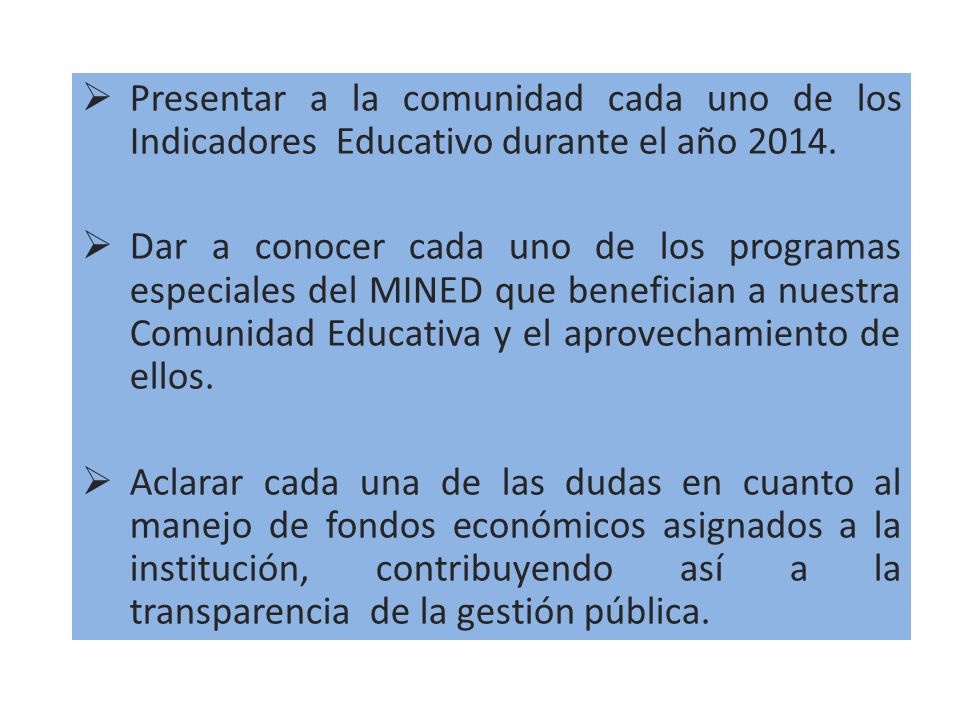 ➢ Presentar a la comunidad cada uno de los Indicadores Educativo durante el año 2014.

➢ Dar a conocer cada uno de los programas especiales del MINED que benefician a nuestra Comunidad Educativa y el aprovechamiento de ellos.

➢ Aclarar cada una de las dudas en cuanto al manejo de fondos económicos asignados a la institución, contribuyendo así a la transparencia de la gestión pública.